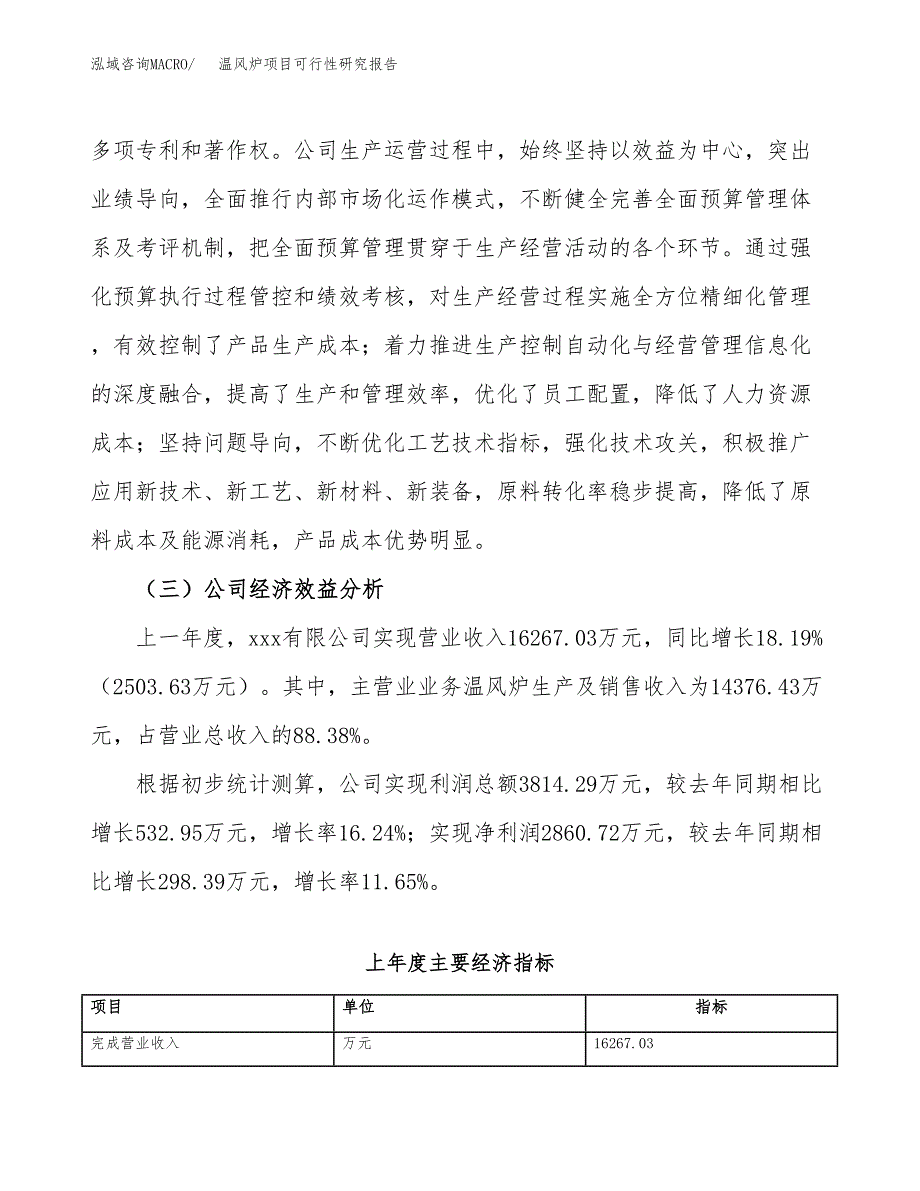 泓域咨询MACRO/　温风炉项目可行性研究报告

多项专利和著作权。公司生产运营过程中，始终坚持以效益为中心，突出业绩导向，全面推行内部市场化运作模式，不断健全完善全面预算管理体系及考评机制，把全面预算管理贯穿于生产经营活动的各个环节。通过强化预算执行过程管控和绩效考核，对生产经营过程实施全方位精细化管理，有效控制了产品生产成本；着力推进生产控制自动化与经营管理信息化的深度融合，提高了生产和管理效率，优化了员工配置，降低了人力资源成本；坚持问题导向，不断优化工艺技术指标，强化技术攻关，积极推广应用新技术、新工艺、新材料、新装备，原料转化率稳步提高，降低了原料成本及能源消耗，产品成本优势明显。

（三）公司经济效益分析

上一年度，xxx有限公司实现营业收入16267.03万元，同比增长18.19%（2503.63万元）。其中，主营业业务温风炉生产及销售收入为14376.43万元，占营业总收入的88.38%。

根据初步统计测算，公司实现利润总额3814.29万元，较去年同期相比增长532.95万元，增长率16.24%；实现净利润2860.72万元，较去年同期相比增长298.39万元，增长率11.65%。

上年度主要经济指标

| 项目 | 单位 | 指标 |
|---|---|---|
| 完成营业收入 | 万元 | 16267.03 |